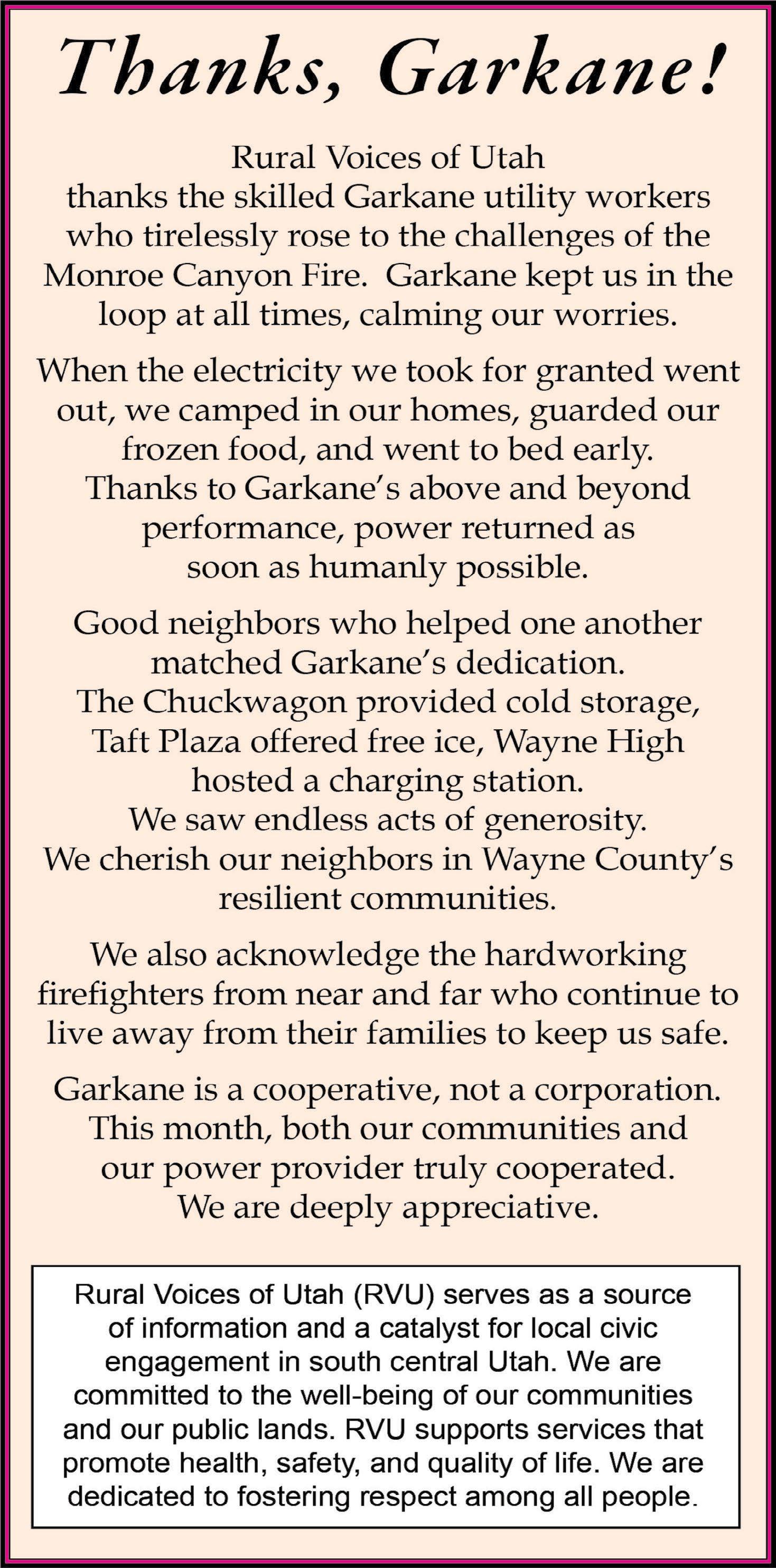 Thanks, Garkane!

Rural Voices of Utah thanks the skilled Garkane utility workers who tirelessly rose to the challenges of the Monroe Canyon Fire. Garkane kept us in the loop at all times, calming our worries.

When the electricity we took for granted went out, we camped in our homes, guarded our frozen food, and went to bed early. Thanks to Garkane's above and beyond performance, power returned as soon as humanly possible.

Good neighbors who helped one another matched Garkane's dedication. The Chuckwagon provided cold storage, Taft Plaza offered free ice, Wayne High hosted a charging station. We saw endless acts of generosity. We cherish our neighbors in Wayne County's resilient communities.

We also acknowledge the hardworking firefighters from near and far who continue to live away from their families to keep us safe.

Garkane is a cooperative, not a corporation. This month, both our communities and our power provider truly cooperated. We are deeply appreciative.

Rural Voices of Utah (RVU) serves as a source of information and a catalyst for local civic engagement in south central Utah. We are committed to the well-being of our communities and our public lands. RVU supports services that promote health, safety, and quality of life. We are dedicated to fostering respect among all people.